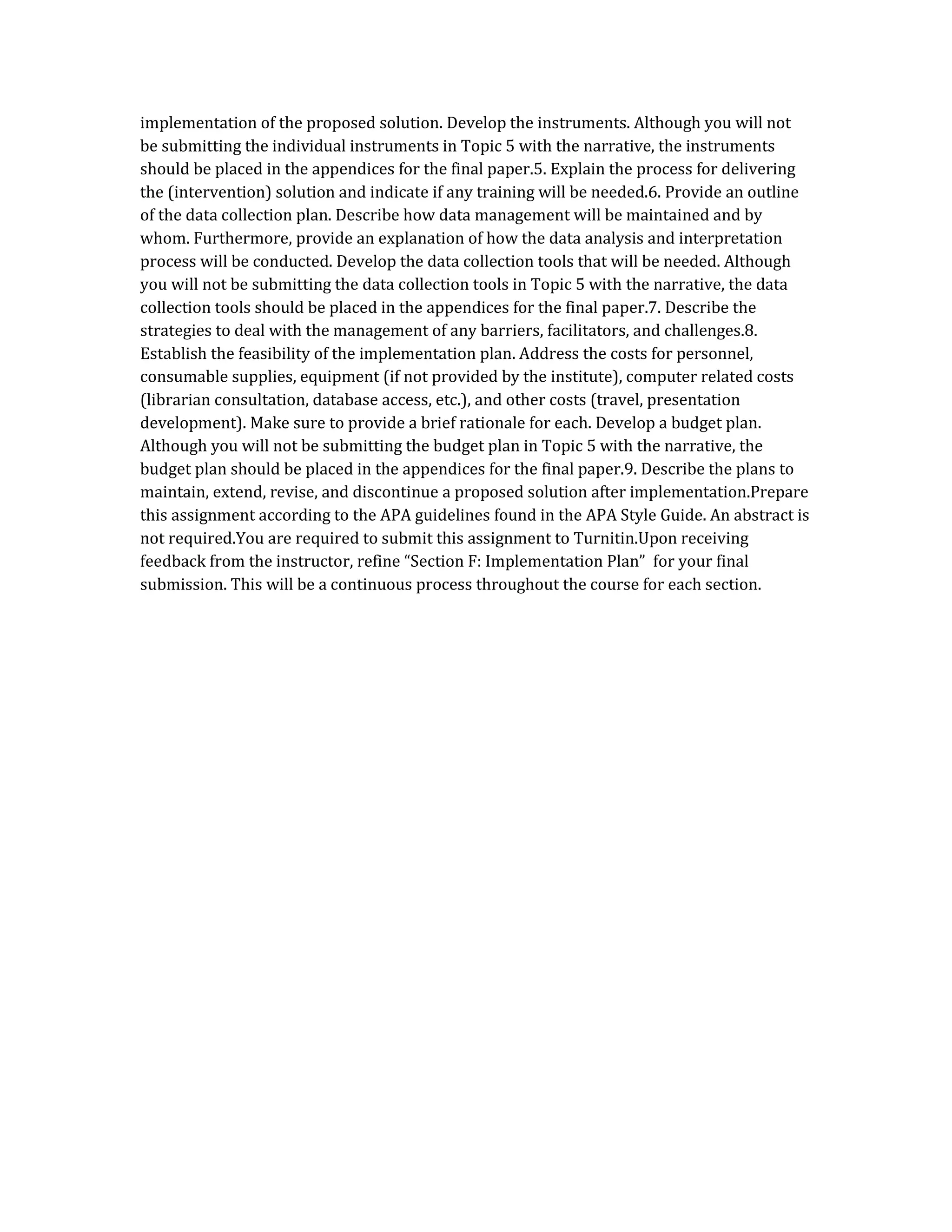 implementation of the proposed solution. Develop the instruments. Although you will not be submitting the individual instruments in Topic 5 with the narrative, the instruments should be placed in the appendices for the final paper.5. Explain the process for delivering the (intervention) solution and indicate if any training will be needed.6. Provide an outline of the data collection plan. Describe how data management will be maintained and by whom. Furthermore, provide an explanation of how the data analysis and interpretation process will be conducted. Develop the data collection tools that will be needed. Although you will not be submitting the data collection tools in Topic 5 with the narrative, the data collection tools should be placed in the appendices for the final paper.7. Describe the strategies to deal with the management of any barriers, facilitators, and challenges.8. Establish the feasibility of the implementation plan. Address the costs for personnel, consumable supplies, equipment (if not provided by the institute), computer related costs (librarian consultation, database access, etc.), and other costs (travel, presentation development). Make sure to provide a brief rationale for each. Develop a budget plan. Although you will not be submitting the budget plan in Topic 5 with the narrative, the budget plan should be placed in the appendices for the final paper.9. Describe the plans to maintain, extend, revise, and discontinue a proposed solution after implementation.Prepare this assignment according to the APA guidelines found in the APA Style Guide. An abstract is not required.You are required to submit this assignment to Turnitin.Upon receiving feedback from the instructor, refine “Section F: Implementation Plan” for your final submission. This will be a continuous process throughout the course for each section.